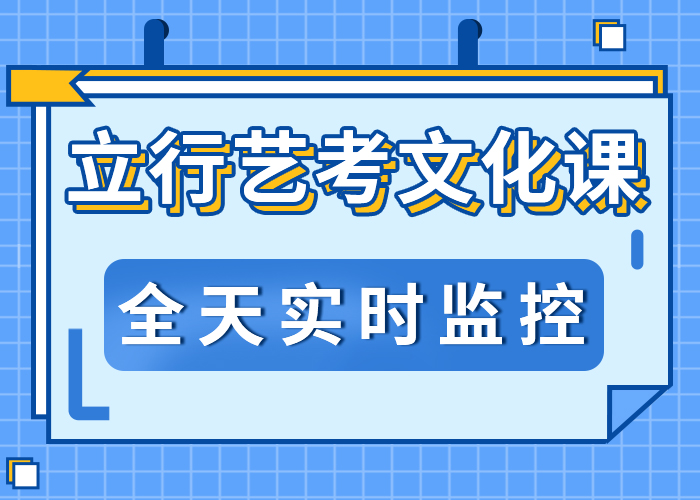 立行艺考文化课

全天实时监控